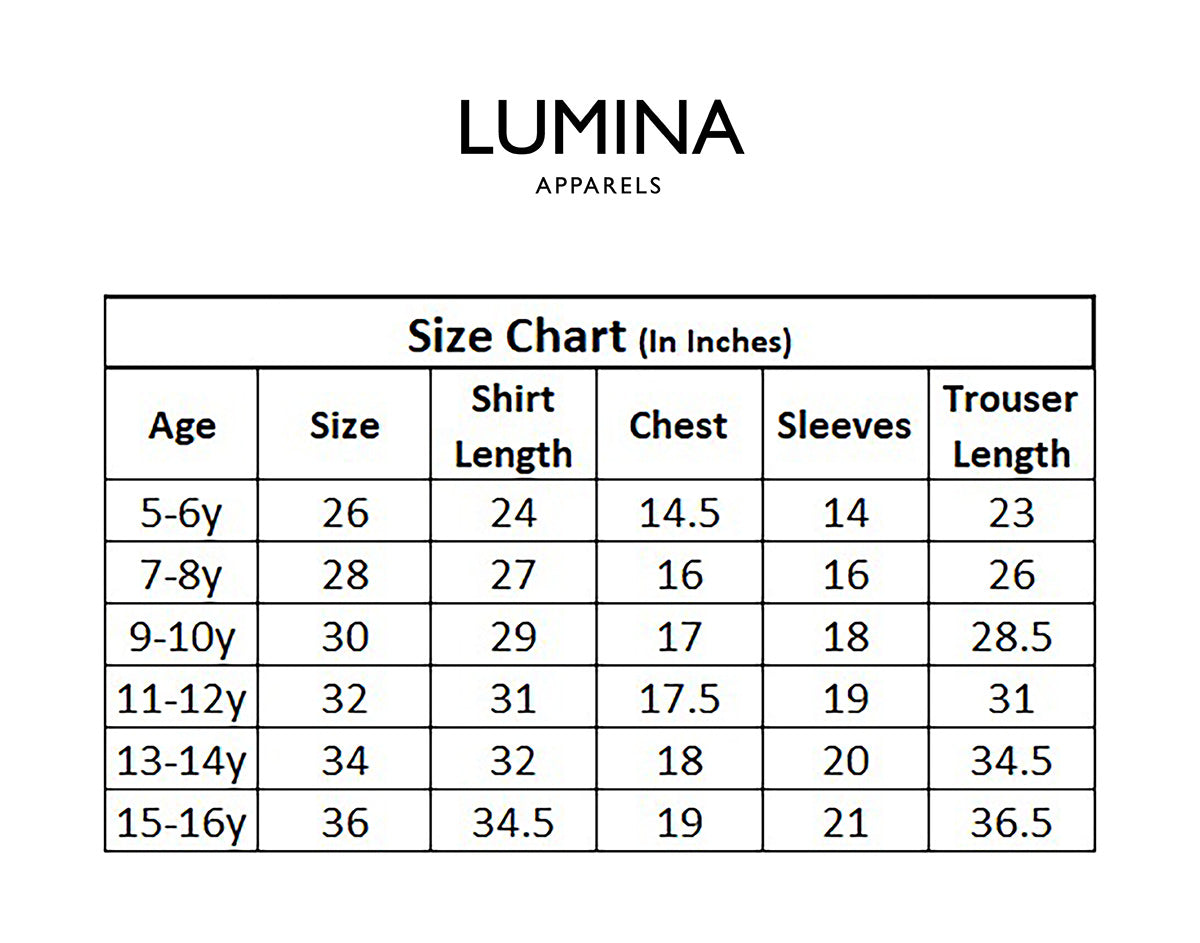 LUMINA
APPARELS

Size Chart (In Inches)

| Age | Size | Shirt Length | Chest | Sleeves | Trouser Length |
|---|---|---|---|---|---|
| 5-6y | 26 | 24 | 14.5 | 14 | 23 |
| 7-8y | 28 | 27 | 16 | 16 | 26 |
| 9-10y | 30 | 29 | 17 | 18 | 28.5 |
| 11-12y | 32 | 31 | 17.5 | 19 | 31 |
| 13-14y | 34 | 32 | 18 | 20 | 34.5 |
| 15-16y | 36 | 34.5 | 19 | 21 | 36.5 |